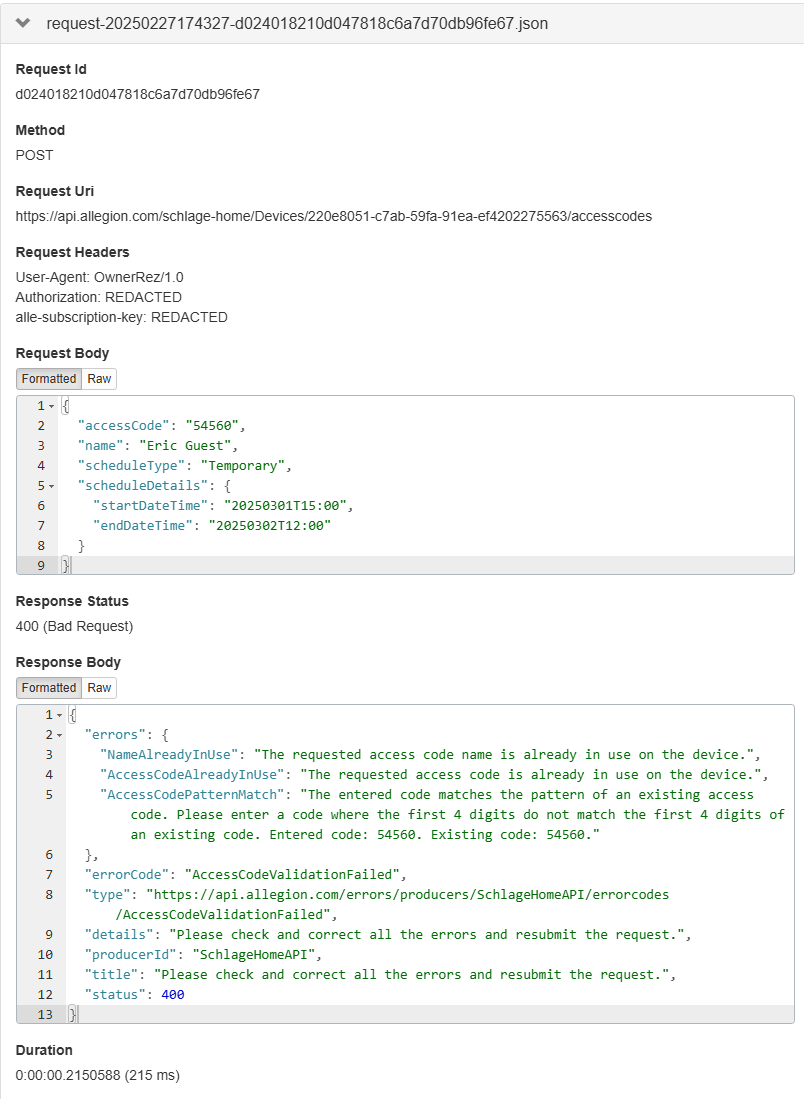 request-20250227174327-d024018210d047818c6a7d70db96fe67.json

Request Id
d024018210d047818c6a7d70db96fe67

Method
POST

Request Uri
https://api.allegion.com/schlage-home/Devices/220e8051-c7ab-59fa-91ea-ef4202275563/accesscodes

Request Headers
User-Agent: OwnerRez/1.0
Authorization: REDACTED
alle-subscription-key: REDACTED

Request Body
Formatted Raw

1 {
2 "accessCode": "54560",
3 "name": "Eric Guest",
4 "scheduleType": "Temporary",
5 "scheduleDetails": {
6 "startDateTime": "20250301T15:00",
7 "endDateTime": "20250302T12:00"
8 }
9 }

Response Status
400 (Bad Request)

Response Body
Formatted Raw

1 {
2 "errors": {
3 "NameAlreadyInUse": "The requested access code name is already in use on the device.",
4 "AccessCodeAlreadyInUse": "The requested access code is already in use on the device.",
5 "AccessCodePatternMatch": "The entered code matches the pattern of an existing access code. Please enter a code where the first 4 digits do not match the first 4 digits of an existing code. Entered code: 54560. Existing code: 54560."
6 },
7 "errorCode": "AccessCodeValidationFailed",
8 "type": "https://api.allegion.com/errors/producers/SchlageHomeAPI/errorcodes/AccessCodeValidationFailed",
9 "details": "Please check and correct all the errors and resubmit the request.",
10 "producerId": "SchlageHomeAPI",
11 "title": "Please check and correct all the errors and resubmit the request.",
12 "status": 400
13 }

Duration
0:00:00.2150588 (215 ms)